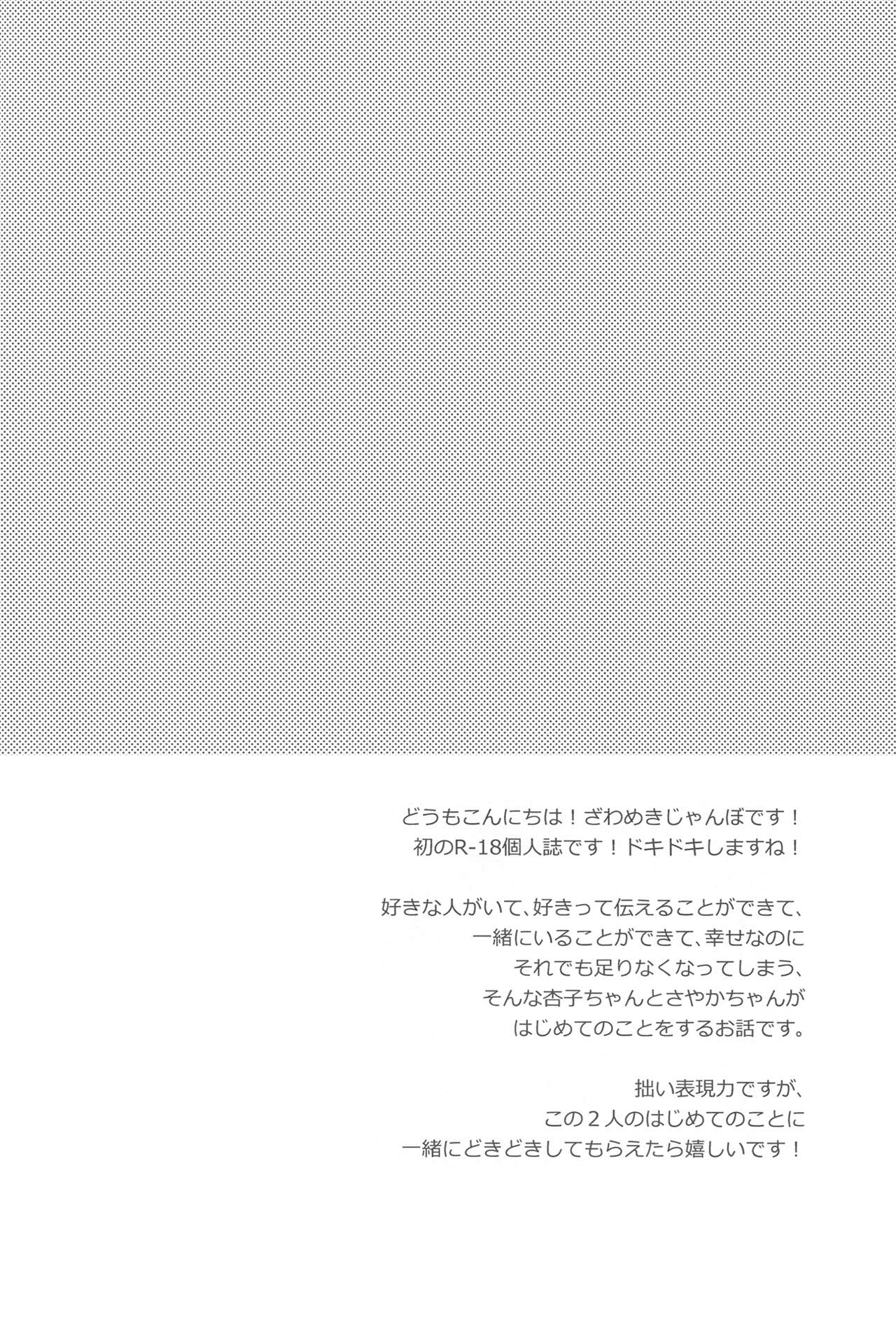 どうもこんにちは！ざわめきじゃんぼです！
初のR-18個人誌です！ドキドキしますね！

好きな人がいて、好きって伝えることができて、
一緒にいることができて、幸せなのに
それでも足りなくなってしまう、
そんな杏子ちゃんとさやかちゃんが
はじめてのことをするお話です。

拙い表現力ですが、
この2人のはじめてのことに
一緒にどきどきしてもらえたら嬉しいです！